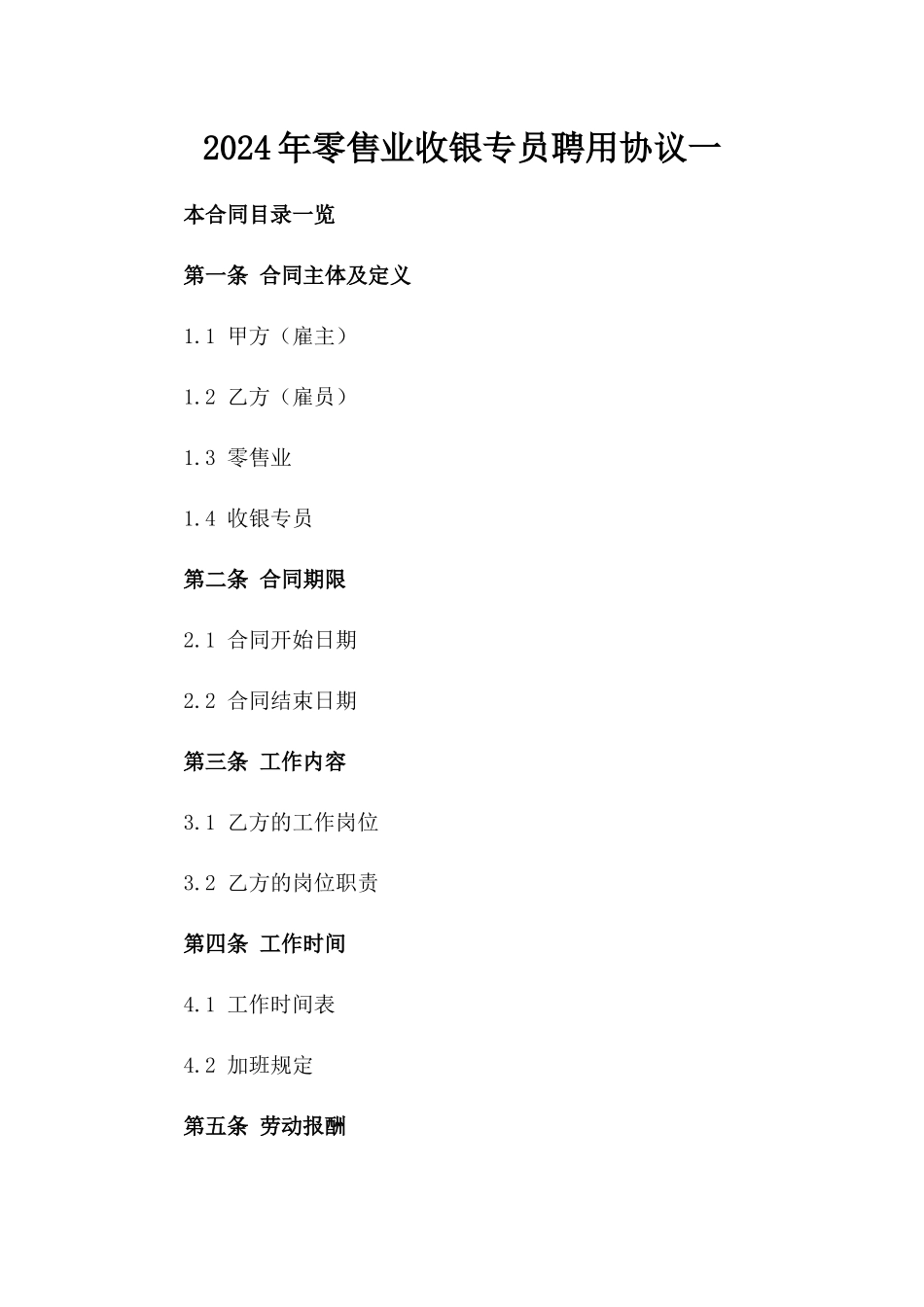 2024年零售业收银专员聘用协议一

本合同目录一览

第一条 合同主体及定义

1.1 甲方（雇主）

1.2 乙方（雇员）

1.3 零售业

1.4 收银专员

第二条 合同期限

2.1 合同开始日期

2.2 合同结束日期

第三条 工作内容

3.1 乙方的工作岗位

3.2 乙方的岗位职责

第四条 工作时间

4.1 工作时间表

4.2 加班规定

第五条 劳动报酬